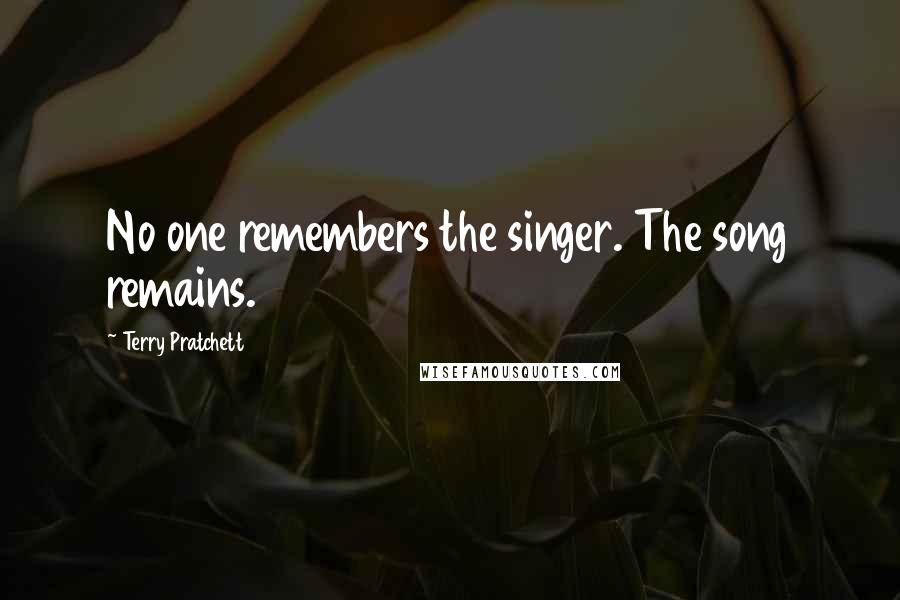 No one remembers the singer. The song remains.

~ Terry Pratchett

WISEFAMOUSQUOTES.COM